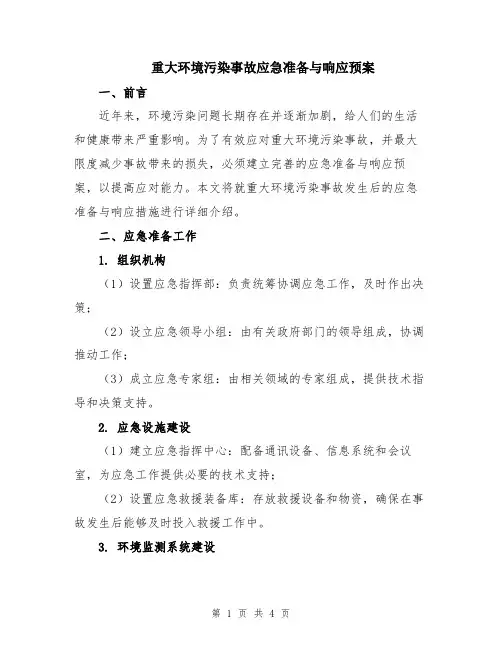 重大环境污染事故应急准备与响应预案

一、前言

近年来，环境污染问题长期存在并逐渐加剧，给人们的生活和健康带来严重影响。为了有效应对重大环境污染事故，并最大限度减少事故带来的损失，必须建立完善的应急准备与响应预案，以提高应对能力。本文将就重大环境污染事故发生后的应急准备与响应措施进行详细介绍。

二、应急准备工作

1. 组织机构

（1）设置应急指挥部：负责统筹协调应急工作，及时作出决策；

（2）设立应急领导小组：由有关政府部门的领导组成，协调推动工作；

（3）成立应急专家组：由相关领域的专家组成，提供技术指导和决策支持。

2. 应急设施建设

（1）建立应急指挥中心：配备通讯设备、信息系统和会议室，为应急工作提供必要的技术支持；

（2）设置应急救援装备库：存放救援设备和物资，确保在事故发生后能够及时投入救援工作中。

3. 环境监测系统建设

第 1 页 共 4 页